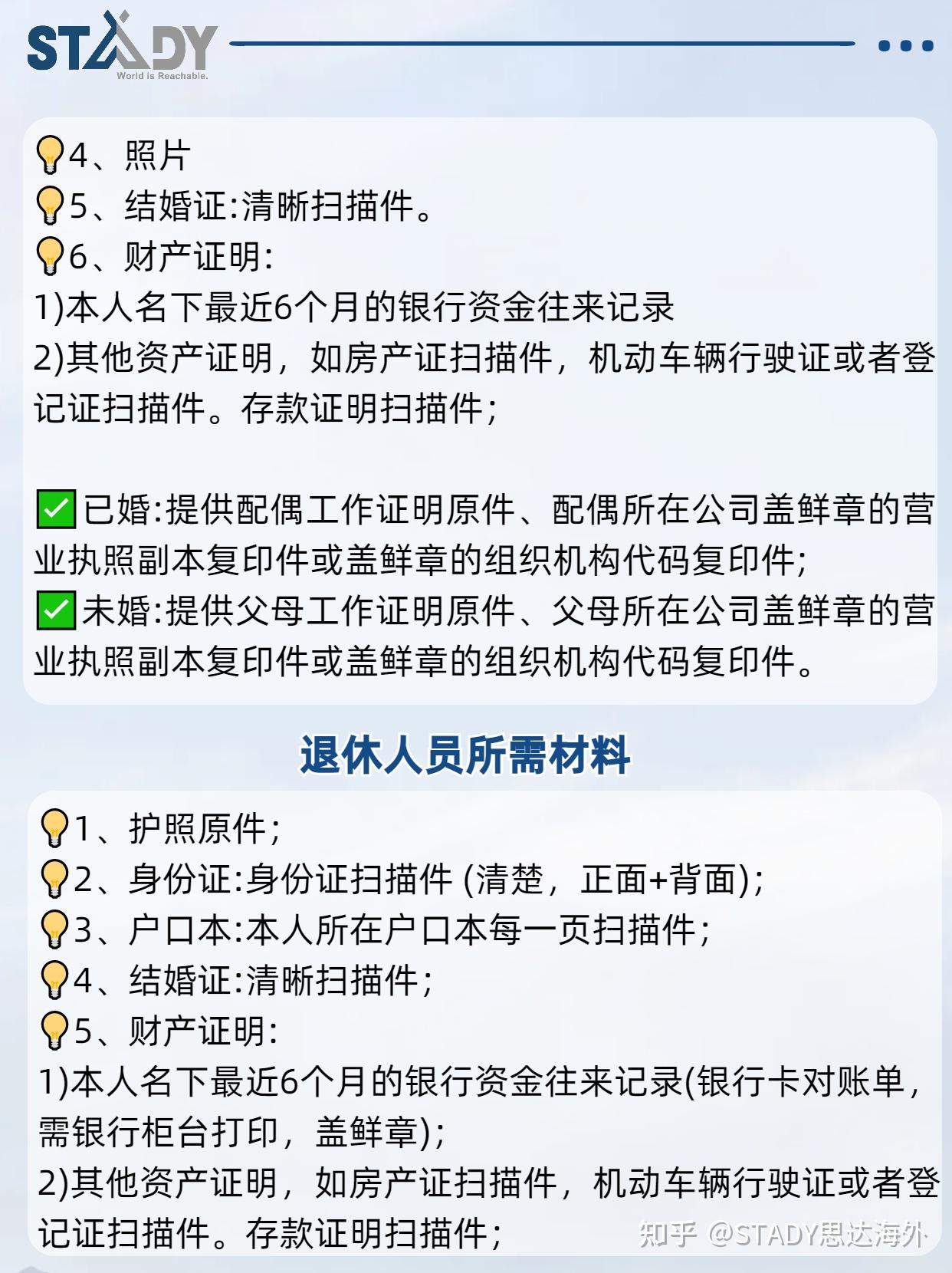 STADY
World is Reachable.

💡4、照片
💡5、结婚证:清晰扫描件。
💡6、财产证明:
1)本人名下最近6个月的银行资金往来记录
2)其他资产证明，如房产证扫描件，机动车辆行驶证或者登记证扫描件。存款证明扫描件;

✅已婚:提供配偶工作证明原件、配偶所在公司盖鲜章的营业执照副本复印件或盖鲜章的组织机构代码复印件;
✅未婚:提供父母工作证明原件、父母所在公司盖鲜章的营业执照副本复印件或盖鲜章的组织机构代码复印件。

退休人员所需材料

💡1、护照原件;
💡2、身份证:身份证扫描件 (清楚，正面+背面);
💡3、户口本:本人所在户口本每一页扫描件;
💡4、结婚证:清晰扫描件;
💡5、财产证明:
1)本人名下最近6个月的银行资金往来记录(银行卡对账单，需银行柜台打印，盖鲜章);
2)其他资产证明，如房产证扫描件，机动车辆行驶证或者登记证扫描件。存款证明扫描件;

知乎 @STADY思达海外